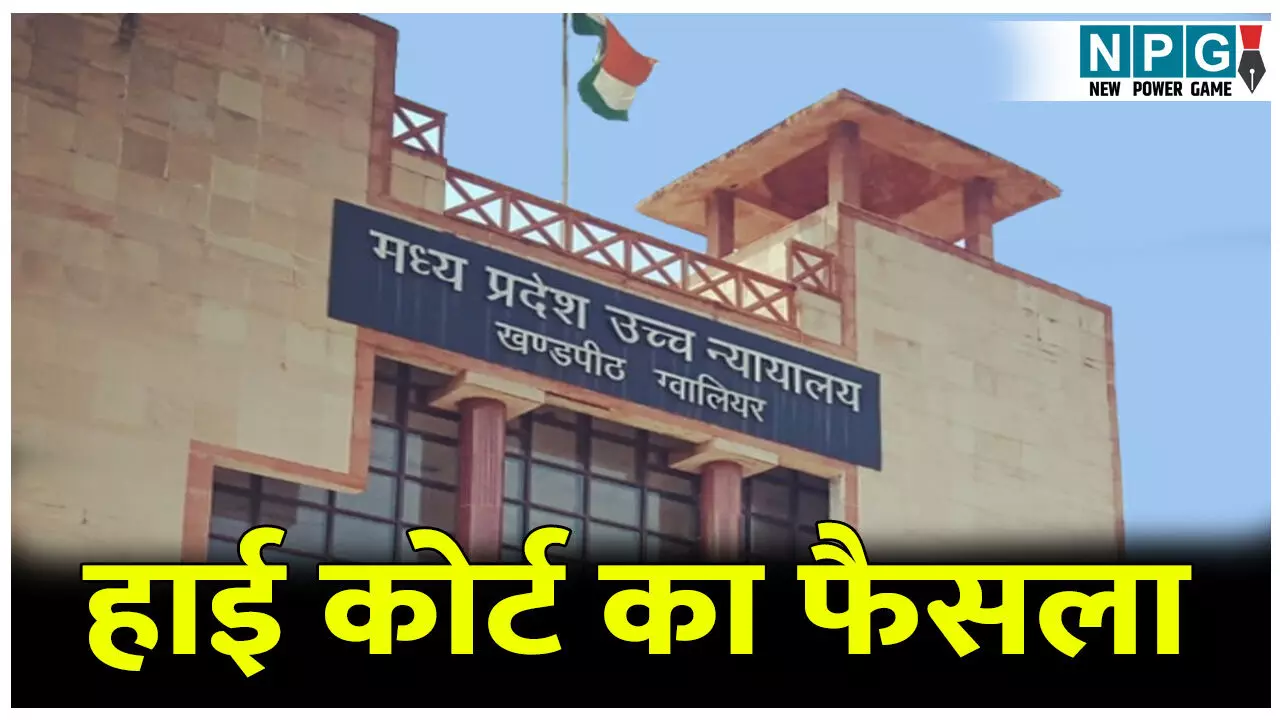 NPG
NEW POWER GAME

मध्य प्रदेश उच्च न्यायालय
खण्डपीठ ग्वालियर

हाई कोर्ट का फैसला